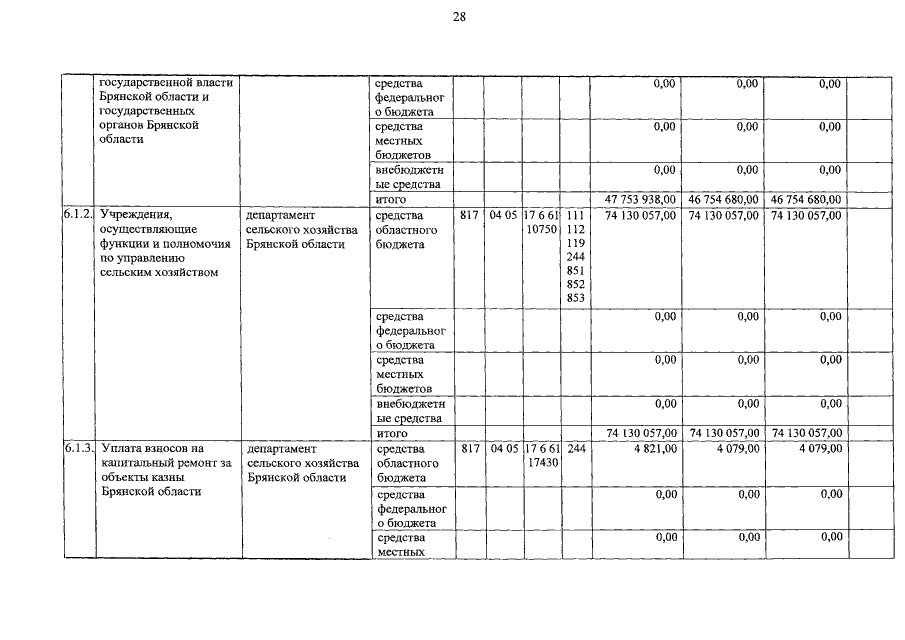 28

| | государственной власти Брянской области и государственных органов Брянской области | | средства федерального бюджета | | | | | 0,00 | 0,00 | 0,00 | |
|---|---|---|---|---|---|---|---|---|---|---|---|
| | | | средства местных бюджетов | | | | | 0,00 | 0,00 | 0,00 | |
| | | | внебюджетные средства | | | | | 0,00 | 0,00 | 0,00 | |
| | | | итого | | | | | 47 753 938,00 | 46 754 680,00 | 46 754 680,00 | |
| 6.1.2. | Учреждения, осуществляющие функции и полномочия по управлению сельским хозяйством | департамент сельского хозяйства Брянской области | средства областного бюджета | 817 | 04 05 | 17 6 61 10750 | 111 112 119 244 851 852 853 | 74 130 057,00 | 74 130 057,00 | 74 130 057,00 | |
| | | | средства федерального бюджета | | | | | 0,00 | 0,00 | 0,00 | |
| | | | средства местных бюджетов | | | | | 0,00 | 0,00 | 0,00 | |
| | | | внебюджетные средства | | | | | 0,00 | 0,00 | 0,00 | |
| | | | итого | | | | | 74 130 057,00 | 74 130 057,00 | 74 130 057,00 | |
| 6.1.3. | Уплата взносов на капитальный ремонт за объекты казны Брянской области | департамент сельского хозяйства Брянской области | средства областного бюджета | 817 | 04 05 | 17 6 61 17430 | 244 | 4 821,00 | 4 079,00 | 4 079,00 | |
| | | | средства федерального бюджета | | | | | 0,00 | 0,00 | 0,00 | |
| | | | средства местных | | | | | 0,00 | 0,00 | 0,00 | |